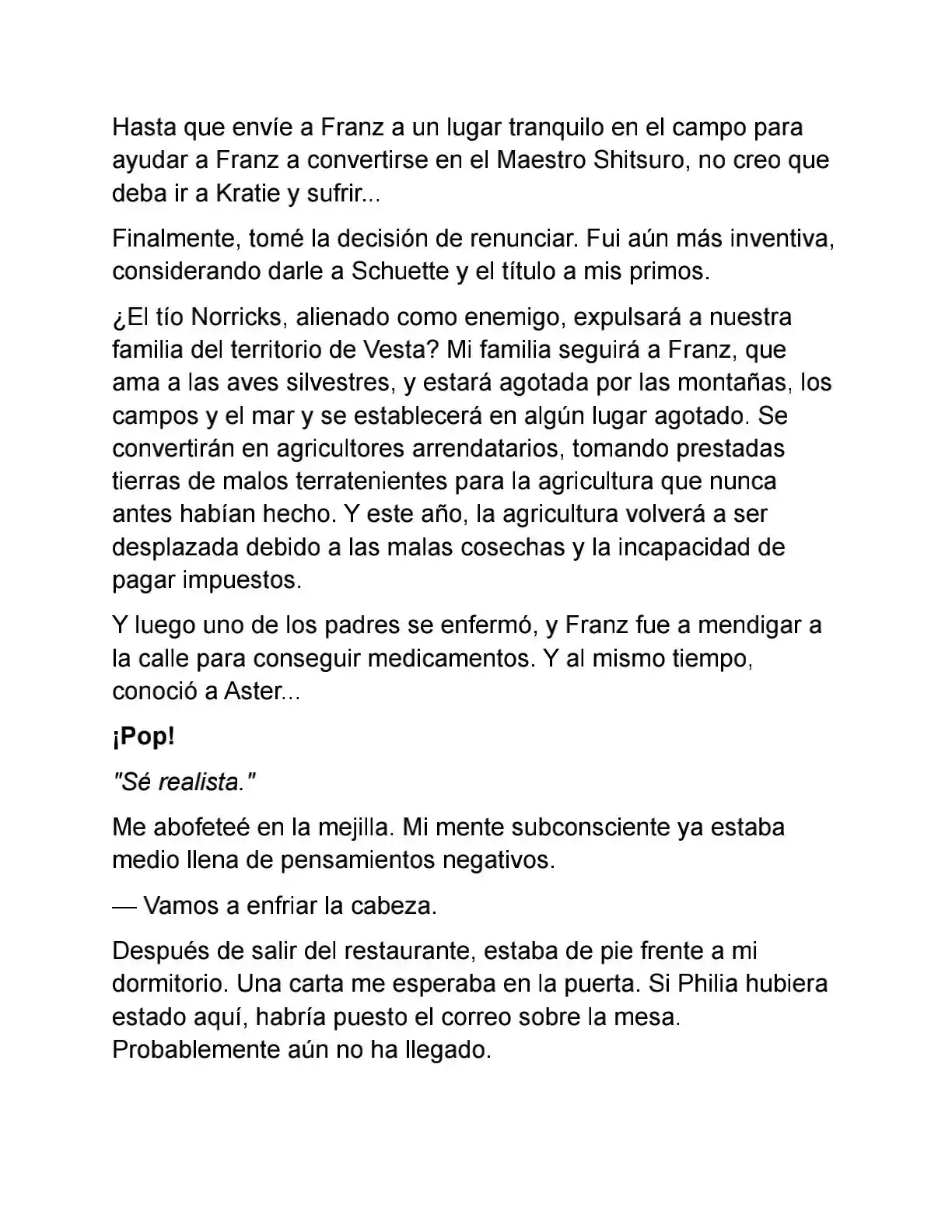 Hasta que envíe a Franz a un lugar tranquilo en el campo para ayudar a Franz a convertirse en el Maestro Shitsuro, no creo que deba ir a Kratie y sufrir...

Finalmente, tomé la decisión de renunciar. Fui aún más inventiva, considerando darle a Schuette y el título a mis primos.

¿El tío Norricks, alienado como enemigo, expulsará a nuestra familia del territorio de Vesta? Mi familia seguirá a Franz, que ama a las aves silvestres, y estará agotada por las montañas, los campos y el mar y se establecerá en algún lugar agotado. Se convertirán en agricultores arrendatarios, tomando prestadas tierras de malos terratenientes para la agricultura que nunca antes habían hecho. Y este año, la agricultura volverá a ser desplazada debido a las malas cosechas y la incapacidad de pagar impuestos.

Y luego uno de los padres se enfermó, y Franz fue a mendigar a la calle para conseguir medicamentos. Y al mismo tiempo, conoció a Aster...

¡Pop!

"Sé realista."

Me abofeteé en la mejilla. Mi mente subconsciente ya estaba medio llena de pensamientos negativos.

— Vamos a enfriar la cabeza.

Después de salir del restaurante, estaba de pie frente a mi dormitorio. Una carta me esperaba en la puerta. Si Philia hubiera estado aquí, habría puesto el correo sobre la mesa. Probablemente aún no ha llegado.